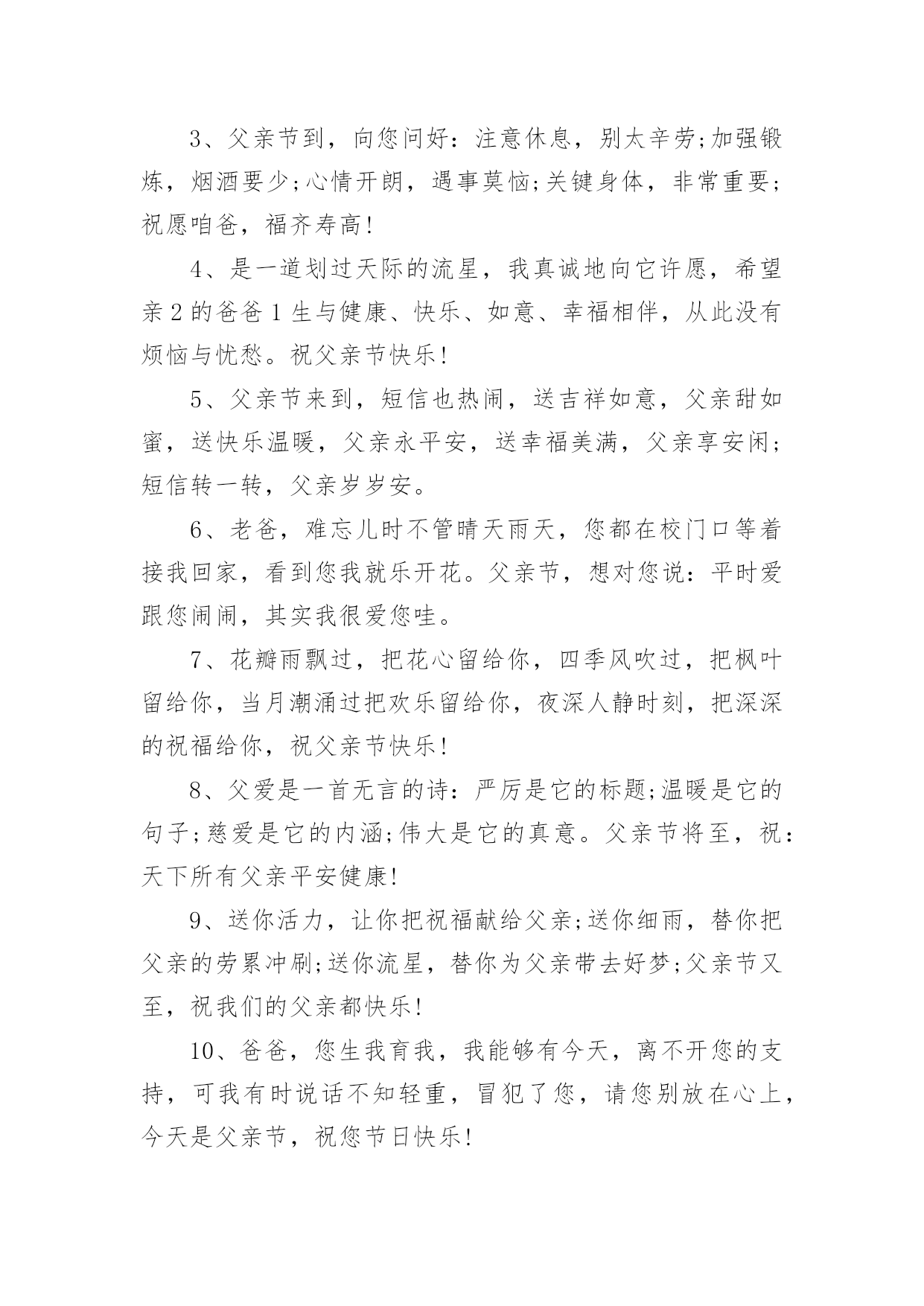 3、父亲节到，向您问好：注意休息，别太辛劳;加强锻炼，烟酒要少;心情开朗，遇事莫恼;关键身体，非常重要;祝愿咱爸，福齐寿高!

4、是一道划过天际的流星，我真诚地向它许愿，希望亲2的爸爸1生与健康、快乐、如意、幸福相伴，从此没有烦恼与忧愁。祝父亲节快乐!

5、父亲节来到，短信也热闹，送吉祥如意，父亲甜如蜜，送快乐温暖，父亲永平安，送幸福美满，父亲享安闲;短信转一转，父亲岁岁安。

6、老爸，难忘儿时不管晴天雨天，您都在校门口等着接我回家，看到您我就乐开花。父亲节，想对您说：平时爱跟您闹闹，其实我很爱您哇。

7、花瓣雨飘过，把花心留给你，四季风吹过，把枫叶留给你，当月潮涌过把欢乐留给你，夜深人静时刻，把深深的祝福给你，祝父亲节快乐!

8、父爱是一首无言的诗：严厉是它的标题;温暖是它的句子;慈爱是它的内涵;伟大是它的真意。父亲节将至，祝：天下所有父亲平安健康!

9、送你活力，让你把祝福献给父亲;送你细雨，替你把父亲的劳累冲刷;送你流星，替你为父亲带去好梦;父亲节又至，祝我们的父亲都快乐!

10、爸爸，您生我育我，我能够有今天，离不开您的支持，可我有时说话不知轻重，冒犯了您，请您别放在心上，今天是父亲节，祝您节日快乐!